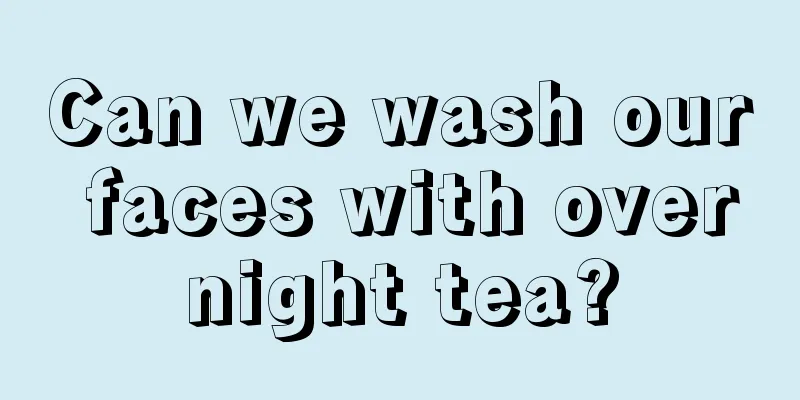 Can we wash our faces with over night tea?